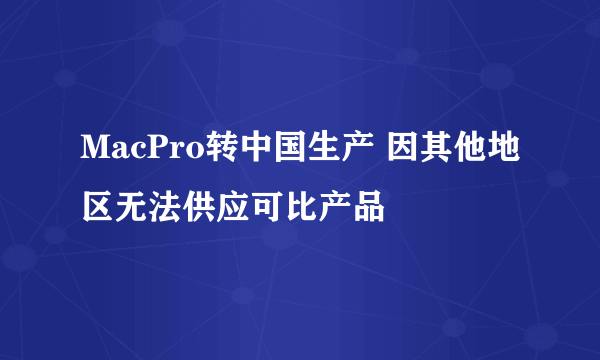 MacPro转中国生产 因其他地区无法供应可比产品